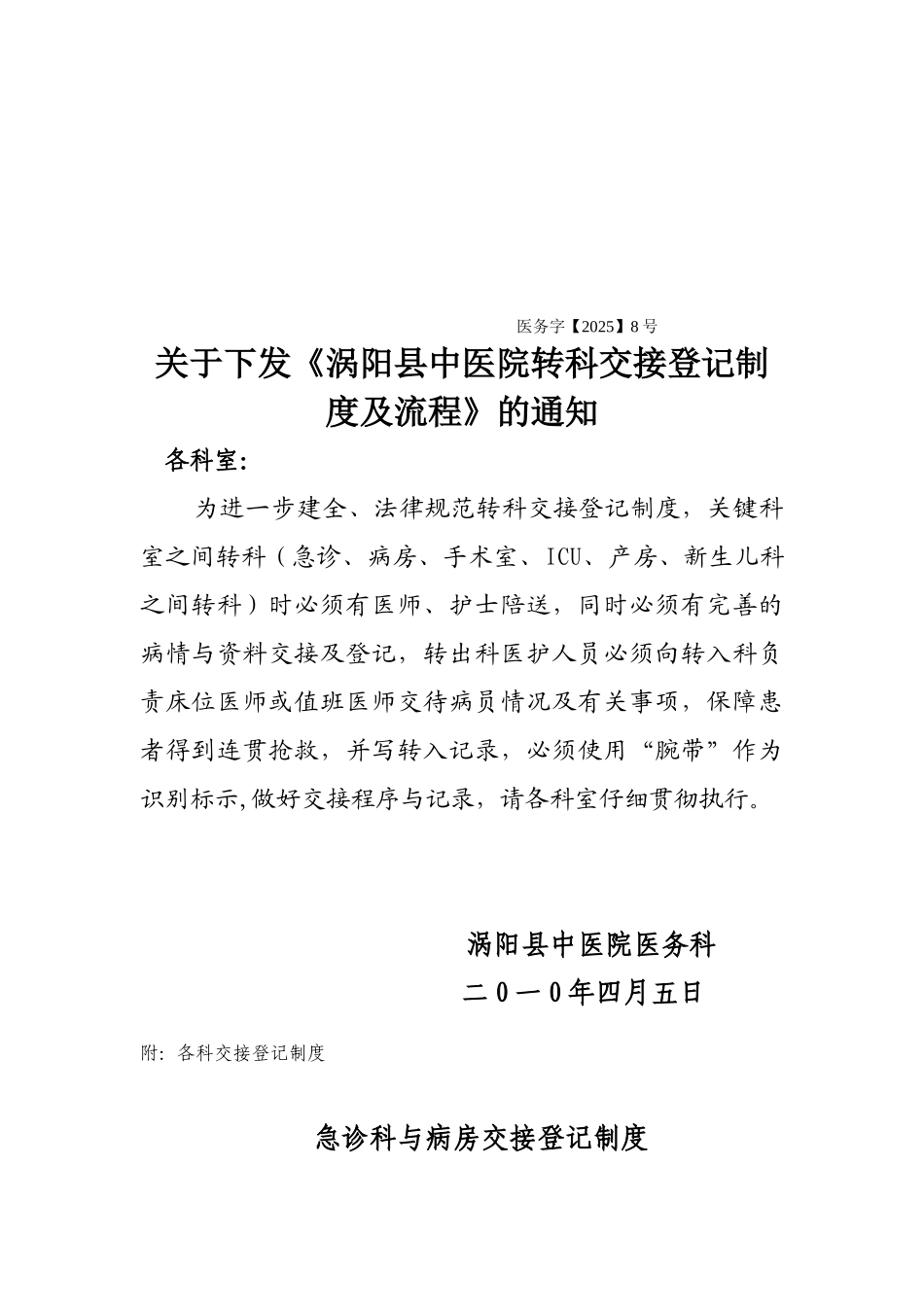 医务字【2025】8号

关于下发《涡阳县中医院转科交接登记制度及流程》的通知

各科室:

为进一步建全、法律规范转科交接登记制度，关键科室之间转科（急诊、病房、手术室、ICU、产房、新生儿科之间转科）时必须有医师、护士陪送，同时必须有完善的病情与资料交接及登记，转出科医护人员必须向转入科负责床位医师或值班医师交待病员情况及有关事项，保障患者得到连贯抢救，并写转入记录，必须使用“腕带”作为识别标示,做好交接程序与记录，请各科室仔细贯彻执行。

涡阳县中医院医务科
二0一0年四月五日

附：各科交接登记制度

急诊科与病房交接登记制度